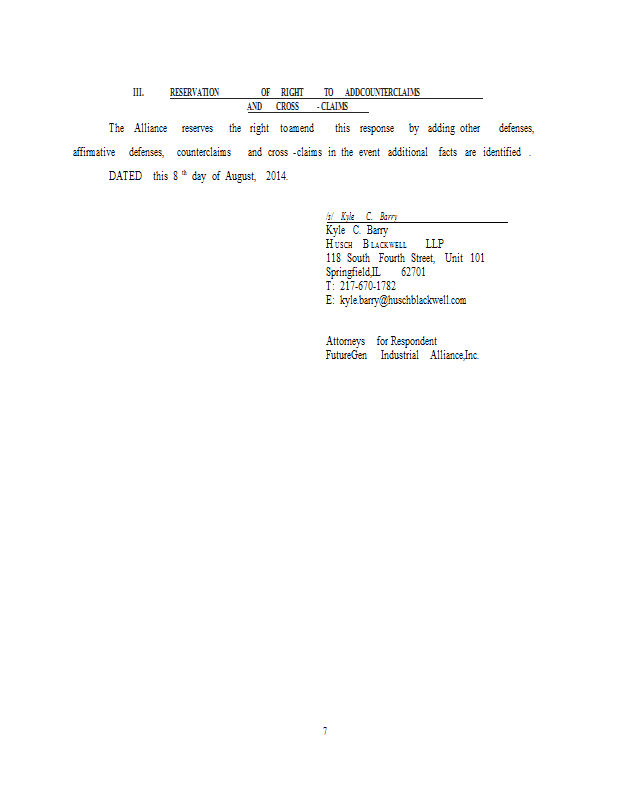 III. RESERVATION OF RIGHT TO ADDCOUNTERCLAIMS AND CROSS -CLAIMS

The Alliance reserves the right toamend this response by adding other defenses, affirmative defenses, counterclaims and cross -claims in the event additional facts are identified .

DATED this 8 $^{th}$ day of August, 2014.

/s/ Kyle C. Barry
Kyle C. Barry
HUSCH BLACKWELL LLP
118 South Fourth Street, Unit 101
Springfield,IL 62701
T: 217-670-1782
E: kyle.barry@huschblackwell.com

Attorneys for Respondent
FutureGen Industrial Alliance,Inc.

7